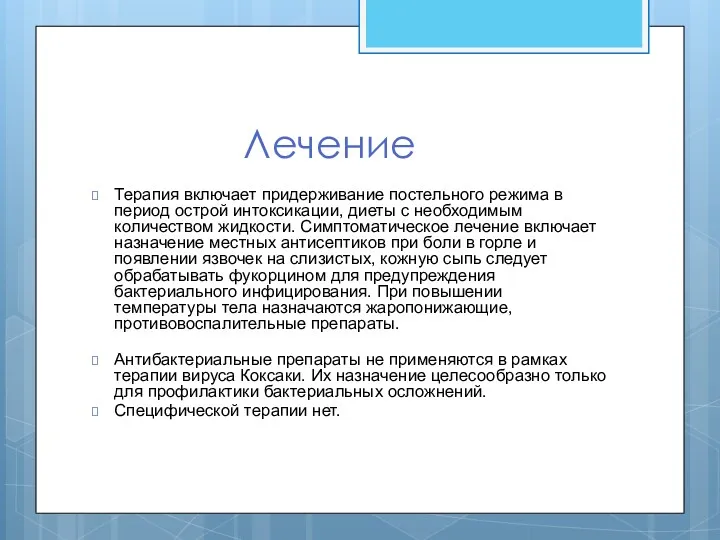 Лечение

Терапия включает придерживание постельного режима в период острой интоксикации, диеты с необходимым количеством жидкости. Симптоматическое лечение включает назначение местных антисептиков при боли в горле и появлении язвочек на слизистых, кожную сыпь следует обрабатывать фукорцином для предупреждения бактериального инфицирования. При повышении температуры тела назначаются жаропонижающие, противовоспалительные препараты.

Антибактериальные препараты не применяются в рамках терапии вируса Коксаки. Их назначение целесообразно только для профилактики бактериальных осложнений.

Специфической терапии нет.